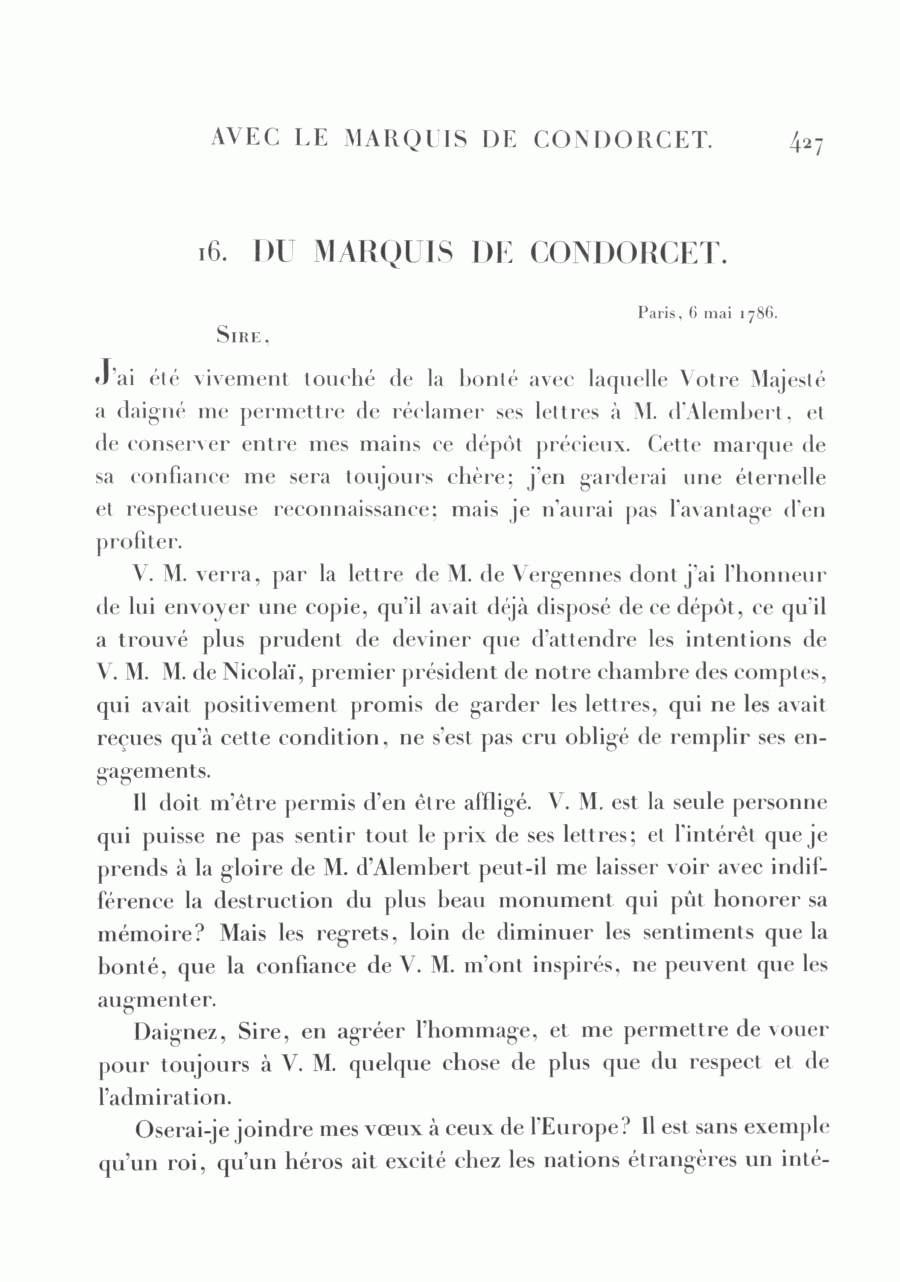 AVEC LE MARQUIS DE CONDORCET. 427

16. DU MARQUIS DE CONDORCET.

Paris, 6 mai 1786.

Sire,

J'ai été vivement touché de la bonté avec laquelle Votre Majesté a daigné me permettre de réclamer ses lettres à M. d'Alembert, et de conserver entre mes mains ce dépôt précieux. Cette marque de sa confiance me sera toujours chère; j'en garderai une éternelle et respectueuse reconnaissance; mais je n'aurai pas l'avantage d'en profiter.

V. M. verra, par la lettre de M. de Vergennes dont j'ai l'honneur de lui envoyer une copie, qu'il avait déjà disposé de ce dépôt, ce qu'il a trouvé plus prudent de deviner que d'attendre les intentions de V. M. M. de Nicolaï, premier président de notre chambre des comptes, qui avait positivement promis de garder les lettres, qui ne les avait reçues qu'à cette condition, ne s'est pas cru obligé de remplir ses engagements.

Il doit m'être permis d'en être affligé. V. M. est la seule personne qui puisse ne pas sentir tout le prix de ses lettres; et l'intérêt que je prends à la gloire de M. d'Alembert peut-il me laisser voir avec indifférence la destruction du plus beau monument qui pût honorer sa mémoire? Mais les regrets, loin de diminuer les sentiments que la bonté, que la confiance de V. M. m'ont inspirés, ne peuvent que les augmenter.

Daignez, Sire, en agréer l'hommage, et me permettre de vouer pour toujours à V. M. quelque chose de plus que du respect et de l'admiration.

Oserai-je joindre mes vœux à ceux de l'Europe? Il est sans exemple qu'un roi, qu'un héros ait excité chez les nations étrangères un inté-